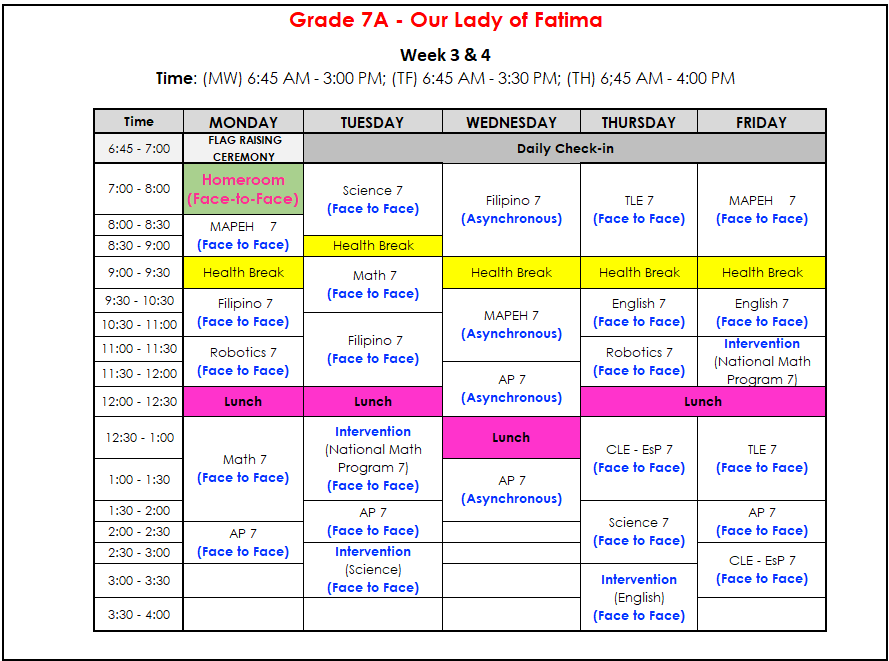 Grade 7A - Our Lady of Fatima

Week 3 & 4

Time: (MW) 6:45 AM - 3:00 PM; (TF) 6:45 AM - 3:30 PM; (TH) 6;45 AM - 4:00 PM

| Time | MONDAY | TUESDAY | WEDNESDAY | THURSDAY | FRIDAY |
|---|---|---|---|---|---|
| 6:45 - 7:00 | FLAG RAISING CEREMONY | Daily Check-in | | | |
| 7:00 - 8:00 | Homeroom (Face-to-Face) | Science 7 (Face to Face) | Filipino 7 (Asynchronous) | TLE 7 (Face to Face) | MAPEH 7 (Face to Face) |
| 8:00 - 8:30 | MAPEH 7 (Face to Face) | | | | |
| 8:30 - 9:00 | | Health Break | | | |
| 9:00 - 9:30 | Health Break | Math 7 (Face to Face) | Health Break | Health Break | Health Break |
| 9:30 - 10:30 | Filipino 7 (Face to Face) | | MAPEH 7 (Asynchronous) | English 7 (Face to Face) | English 7 (Face to Face) |
| 10:30 - 11:00 | | Filipino 7 (Face to Face) | | | |
| 11:00 - 11:30 | Robotics 7 (Face to Face) | | | Robotics 7 (Face to Face) | Intervention (National Math Program 7) |
| 11:30 - 12:00 | | | AP 7 (Asynchronous) | | |
| 12:00 - 12:30 | Lunch | Lunch | | Lunch | |
| 12:30 - 1:00 | Math 7 (Face to Face) | Intervention (National Math Program 7) (Face to Face) | Lunch | CLE - EsP 7 (Face to Face) | TLE 7 (Face to Face) |
| 1:00 - 1:30 | | | AP 7 (Asynchronous) | | |
| 1:30 - 2:00 | | AP 7 (Face to Face) | | Science 7 (Face to Face) | AP 7 (Face to Face) |
| 2:00 - 2:30 | AP 7 (Face to Face) | | | | |
| 2:30 - 3:00 | | Intervention (Science) (Face to Face) | | | CLE - EsP 7 (Face to Face) |
| 3:00 - 3:30 | | | | Intervention (English) (Face to Face) | |
| 3:30 - 4:00 | | | | | |